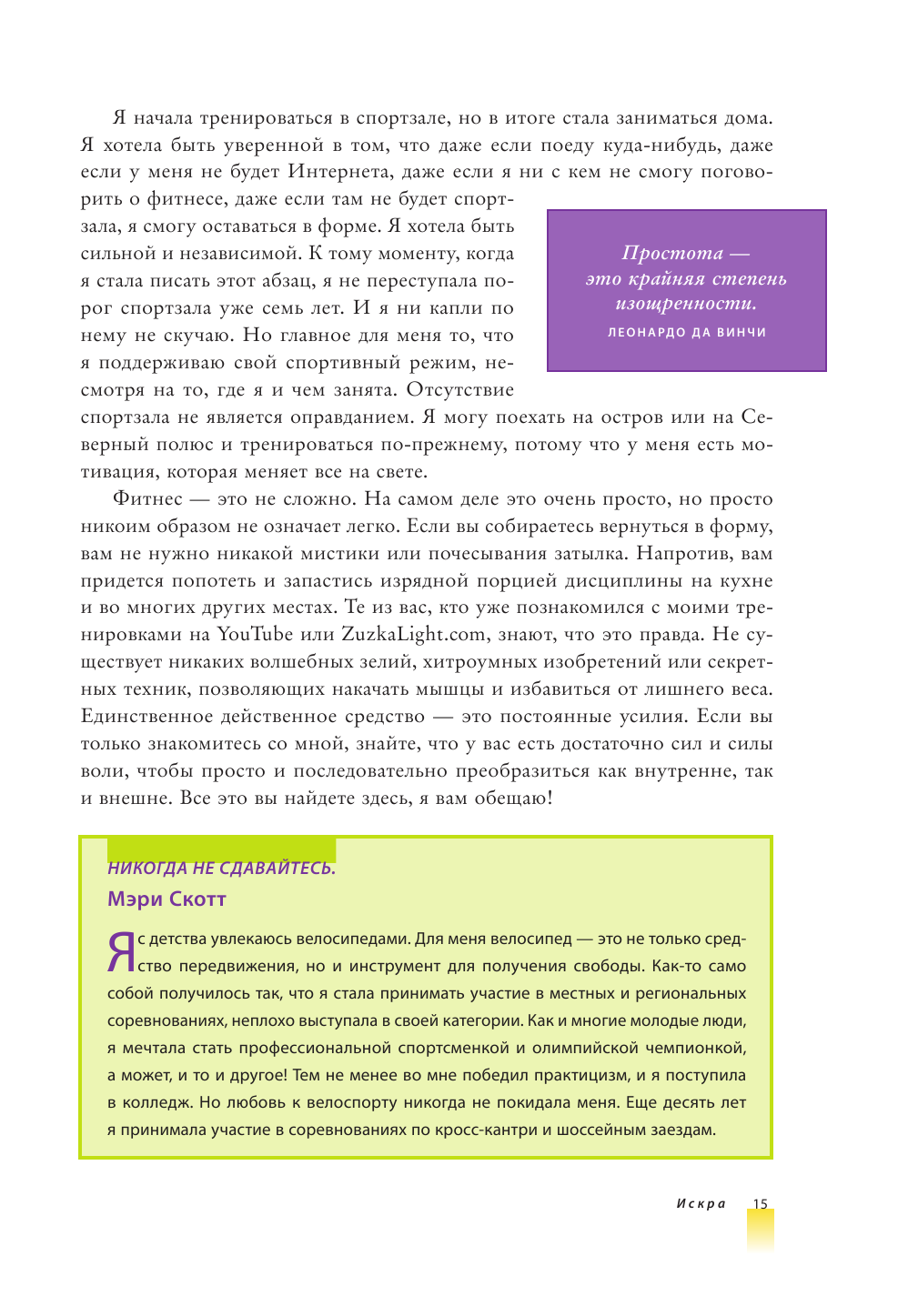 Я начала тренироваться в спортзале, но в итоге стала заниматься дома. Я хотела быть уверенной в том, что даже если поеду куда-нибудь, даже если у меня не будет Интернета, даже если я ни с кем не смогу поговорить о фитнесе, даже если там не будет спортзала, я смогу оставаться в форме. Я хотела быть сильной и независимой. К тому моменту, когда я стала писать этот абзац, я не переступала порог спортзала уже семь лет. И я ни капли по нему не скучаю. Но главное для меня то, что я поддерживаю свой спортивный режим, несмотря на то, где я и чем занята. Отсутствие спортзала не является оправданием. Я могу поехать на остров или на Северный полюс и тренироваться по-прежнему, потому что у меня есть мотивация, которая меняет все на свете.

Простота — это крайняя степень изощренности.
ЛЕОНАРДО ДА ВИНЧИ

Фитнес — это не сложно. На самом деле это очень просто, но просто никоим образом не означает легко. Если вы собираетесь вернуться в форму, вам не нужно никакой мистики или почесывания затылка. Напротив, вам придется попотеть и запастись изрядной порцией дисциплины на кухне и во многих других местах. Те из вас, кто уже познакомился с моими тренировками на YouTube или ZuzkaLight.com, знают, что это правда. Не существует никаких волшебных зелий, хитроумных изобретений или секретных техник, позволяющих накачать мышцы и избавиться от лишнего веса. Единственное действенное средство — это постоянные усилия. Если вы только знакомитесь со мной, знайте, что у вас есть достаточно сил и силы воли, чтобы просто и последовательно преобразиться как внутренне, так и внешне. Все это вы найдете здесь, я вам обещаю!

НИКОГДА НЕ СДАВАЙТЕСЬ.
Мэри Скотт

Я с детства увлекаюсь велосипедами. Для меня велосипед — это не только средство передвижения, но и инструмент для получения свободы. Как-то само собой получилось так, что я стала принимать участие в местных и региональных соревнованиях, неплохо выступала в своей категории. Как и многие молодые люди, я мечтала стать профессиональной спортсменкой и олимпийской чемпионкой, а может, и то и другое! Тем не менее во мне победил практицизм, и я поступила в колледж. Но любовь к велоспорту никогда не покидала меня. Еще десять лет я принимала участие в соревнованиях по кросс-кантри и шоссейным заездам.

Искра 15